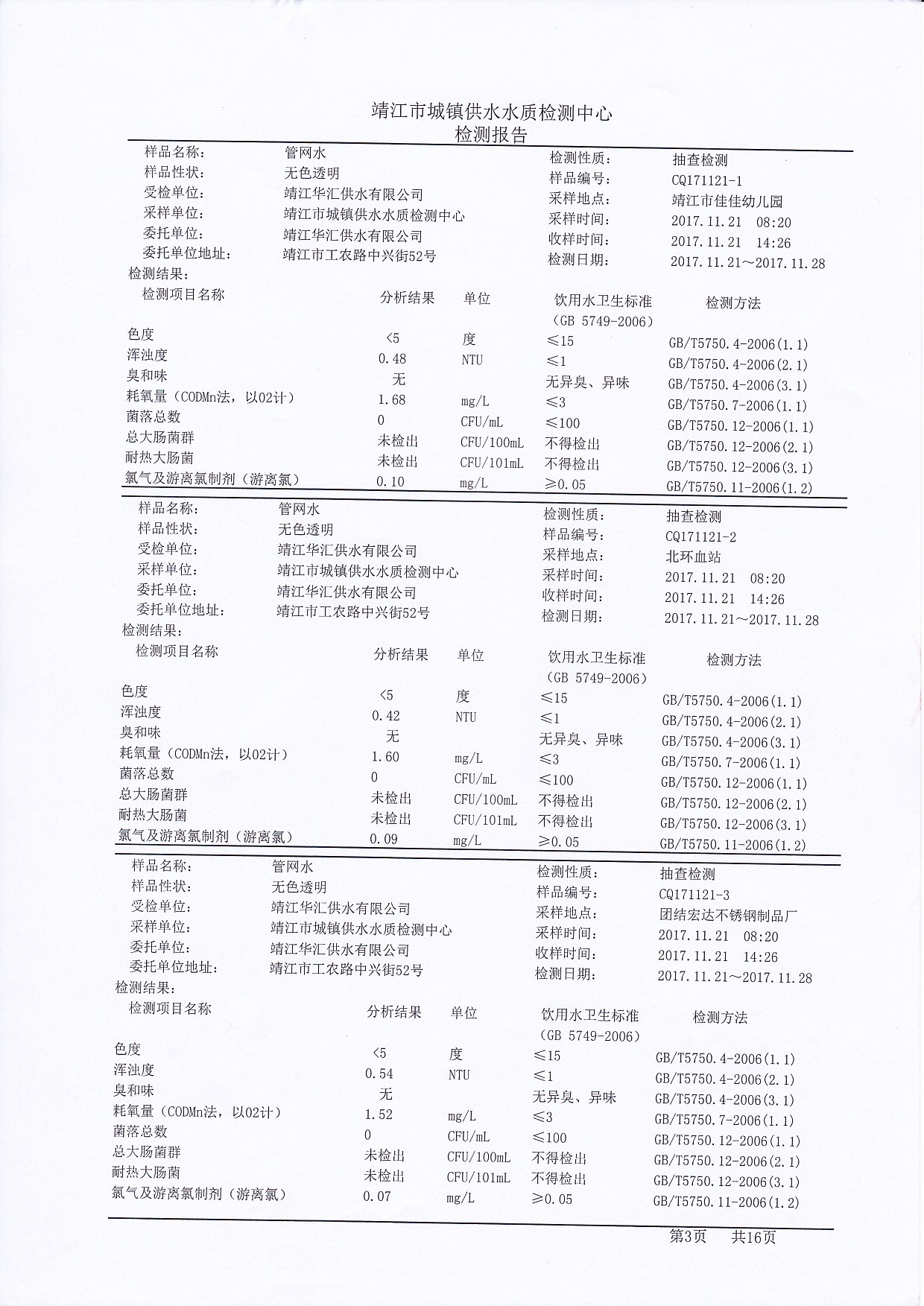 靖江市城镇供水水质检测中心
检测报告

| 样品名称: | 管网水 | 检测性质: | 抽查检测 |
|---|---|---|---|
| 样品性状: | 无色透明 | 样品编号: | CQ171121-1 |
| 受检单位: | 靖江华汇供水有限公司 | 采样地点: | 靖江市佳佳幼儿园 |
| 采样单位: | 靖江市城镇供水水质检测中心 | 采样时间: | 2017.11.21 08:20 |
| 委托单位: | 靖江华汇供水有限公司 | 收样时间: | 2017.11.21 14:26 |
| 委托单位地址: | 靖江市工农路中兴街52号 | 检测日期: | 2017.11.21～2017.11.28 |

检测结果:

| 检测项目名称 | 分析结果 | 单位 | 饮用水卫生标准 (GB 5749-2006) | 检测方法 |
|---|---|---|---|---|
| 色度 | <5 | 度 | ≤15 | GB/T5750.4-2006(1.1) |
| 浑浊度 | 0.48 | NTU | ≤1 | GB/T5750.4-2006(2.1) |
| 臭和味 | 无 | | 无异臭、异味 | GB/T5750.4-2006(3.1) |
| 耗氧量（CODMn法，以O2计） | 1.68 | mg/L | ≤3 | GB/T5750.7-2006(1.1) |
| 菌落总数 | 0 | CFU/mL | ≤100 | GB/T5750.12-2006(1.1) |
| 总大肠菌群 | 未检出 | CFU/100mL | 不得检出 | GB/T5750.12-2006(2.1) |
| 耐热大肠菌 | 未检出 | CFU/101mL | 不得检出 | GB/T5750.12-2006(3.1) |
| 氯气及游离氯制剂（游离氯） | 0.10 | mg/L | ≥0.05 | GB/T5750.11-2006(1.2) |

| 样品名称: | 管网水 | 检测性质: | 抽查检测 |
|---|---|---|---|
| 样品性状: | 无色透明 | 样品编号: | CQ171121-2 |
| 受检单位: | 靖江华汇供水有限公司 | 采样地点: | 北环血站 |
| 采样单位: | 靖江市城镇供水水质检测中心 | 采样时间: | 2017.11.21 08:20 |
| 委托单位: | 靖江华汇供水有限公司 | 收样时间: | 2017.11.21 14:26 |
| 委托单位地址: | 靖江市工农路中兴街52号 | 检测日期: | 2017.11.21～2017.11.28 |

检测结果:

| 检测项目名称 | 分析结果 | 单位 | 饮用水卫生标准 (GB 5749-2006) | 检测方法 |
|---|---|---|---|---|
| 色度 | <5 | 度 | ≤15 | GB/T5750.4-2006(1.1) |
| 浑浊度 | 0.42 | NTU | ≤1 | GB/T5750.4-2006(2.1) |
| 臭和味 | 无 | | 无异臭、异味 | GB/T5750.4-2006(3.1) |
| 耗氧量（CODMn法，以O2计） | 1.60 | mg/L | ≤3 | GB/T5750.7-2006(1.1) |
| 菌落总数 | 0 | CFU/mL | ≤100 | GB/T5750.12-2006(1.1) |
| 总大肠菌群 | 未检出 | CFU/100mL | 不得检出 | GB/T5750.12-2006(2.1) |
| 耐热大肠菌 | 未检出 | CFU/101mL | 不得检出 | GB/T5750.12-2006(3.1) |
| 氯气及游离氯制剂（游离氯） | 0.09 | mg/L | ≥0.05 | GB/T5750.11-2006(1.2) |

| 样品名称: | 管网水 | 检测性质: | 抽查检测 |
|---|---|---|---|
| 样品性状: | 无色透明 | 样品编号: | CQ171121-3 |
| 受检单位: | 靖江华汇供水有限公司 | 采样地点: | 团结宏达不锈钢制品厂 |
| 采样单位: | 靖江市城镇供水水质检测中心 | 采样时间: | 2017.11.21 08:20 |
| 委托单位: | 靖江华汇供水有限公司 | 收样时间: | 2017.11.21 14:26 |
| 委托单位地址: | 靖江市工农路中兴街52号 | 检测日期: | 2017.11.21～2017.11.28 |

检测结果:

| 检测项目名称 | 分析结果 | 单位 | 饮用水卫生标准 (GB 5749-2006) | 检测方法 |
|---|---|---|---|---|
| 色度 | <5 | 度 | ≤15 | GB/T5750.4-2006(1.1) |
| 浑浊度 | 0.54 | NTU | ≤1 | GB/T5750.4-2006(2.1) |
| 臭和味 | 无 | | 无异臭、异味 | GB/T5750.4-2006(3.1) |
| 耗氧量（CODMn法，以O2计） | 1.52 | mg/L | ≤3 | GB/T5750.7-2006(1.1) |
| 菌落总数 | 0 | CFU/mL | ≤100 | GB/T5750.12-2006(1.1) |
| 总大肠菌群 | 未检出 | CFU/100mL | 不得检出 | GB/T5750.12-2006(2.1) |
| 耐热大肠菌 | 未检出 | CFU/101mL | 不得检出 | GB/T5750.12-2006(3.1) |
| 氯气及游离氯制剂（游离氯） | 0.07 | mg/L | ≥0.05 | GB/T5750.11-2006(1.2) |

第3页 共16页